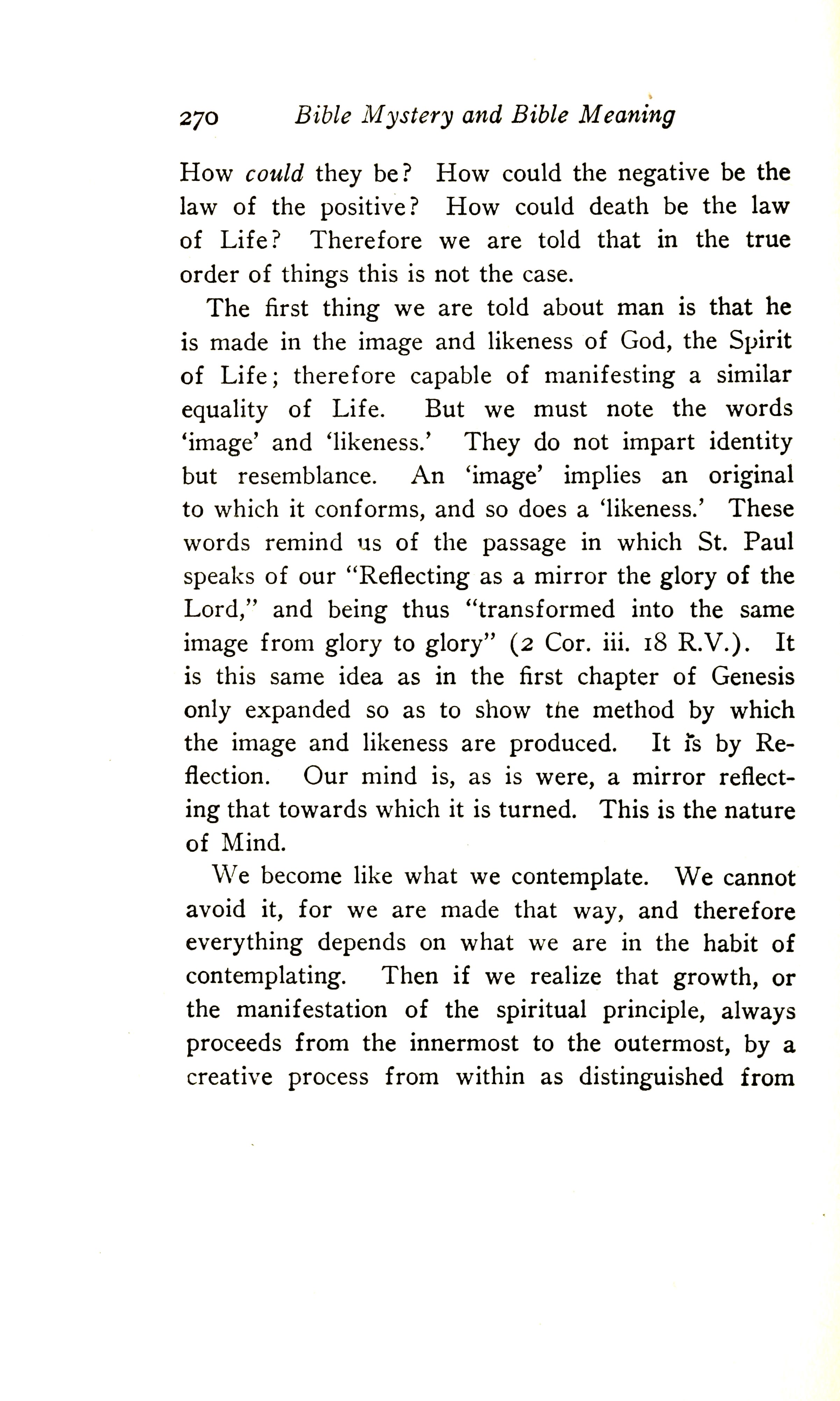 270 Bible Mystery and Bible Meaning

How could they be? How could the negative be the law of the positive? How could death be the law of Life? Therefore we are told that in the true order of things this is not the case.

The first thing we are told about man is that he is made in the image and likeness of God, the Spirit of Life; therefore capable of manifesting a similar equality of Life. But we must note the words 'image' and 'likeness.' They do not impart identity but resemblance. An 'image' implies an original to which it conforms, and so does a 'likeness.' These words remind us of the passage in which St. Paul speaks of our "Reflecting as a mirror the glory of the Lord," and being thus "transformed into the same image from glory to glory" (2 Cor. iii. 18 R.V.). It is this same idea as in the first chapter of Genesis only expanded so as to show the method by which the image and likeness are produced. It is by Reflection. Our mind is, as is were, a mirror reflecting that towards which it is turned. This is the nature of Mind.

We become like what we contemplate. We cannot avoid it, for we are made that way, and therefore everything depends on what we are in the habit of contemplating. Then if we realize that growth, or the manifestation of the spiritual principle, always proceeds from the innermost to the outermost, by a creative process from within as distinguished from